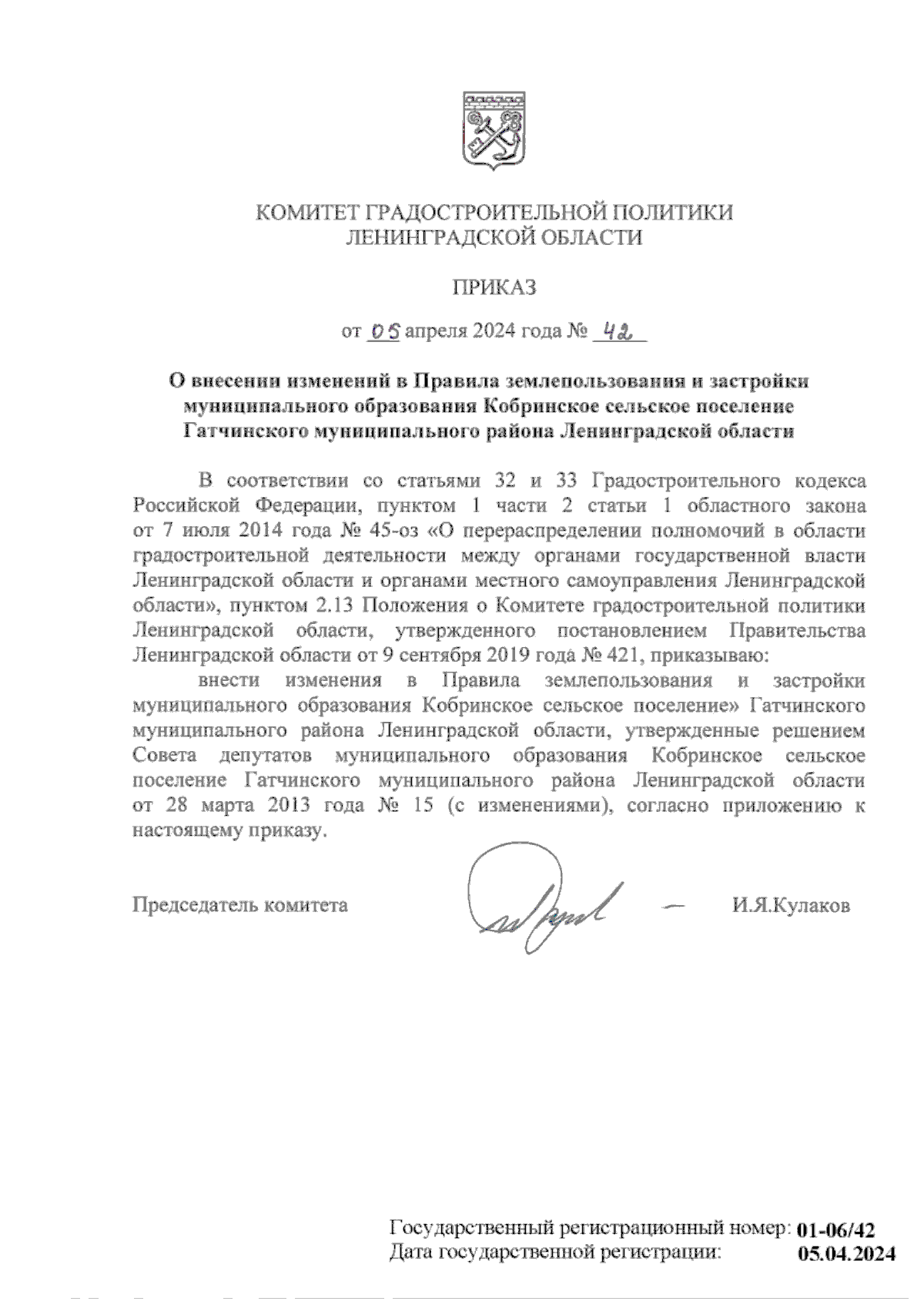 КОМИТЕТ ГРАДОСТРОИТЕЛЬНОЙ ПОЛИТИКИ
ЛЕНИНГРАДСКОЙ ОБЛАСТИ

ПРИКАЗ

от 05 апреля 2024 года № 42

О внесении изменений в Правила землепользования и застройки муниципального образования Кобринское сельское поселение Гатчинского муниципального района Ленинградской области

В соответствии со статьями 32 и 33 Градостроительного кодекса Российской Федерации, пунктом 1 части 2 статьи 1 областного закона от 7 июля 2014 года № 45-оз «О перераспределении полномочий в области градостроительной деятельности между органами государственной власти Ленинградской области и органами местного самоуправления Ленинградской области», пунктом 2.13 Положения о Комитете градостроительной политики Ленинградской области, утвержденного постановлением Правительства Ленинградской области от 9 сентября 2019 года № 421, приказываю:

внести изменения в Правила землепользования и застройки муниципального образования Кобринское сельское поселение» Гатчинского муниципального района Ленинградской области, утвержденные решением Совета депутатов муниципального образования Кобринское сельское поселение Гатчинского муниципального района Ленинградской области от 28 марта 2013 года № 15 (с изменениями), согласно приложению к настоящему приказу.

Председатель комитета — И.Я.Кулаков

Государственный регистрационный номер: 01-06/42
Дата государственной регистрации: 05.04.2024